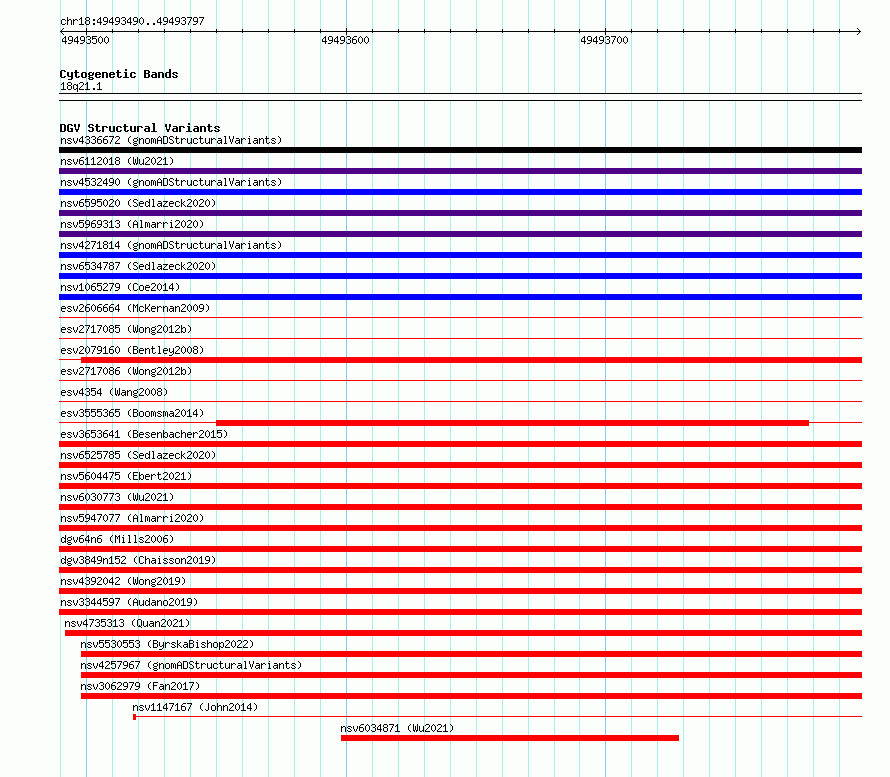 chr18:49493490..49493797

49493500

49493600

49493700

Cytogenetic Bands

18q21.1

DGV Structural Variants

nsv4336672 (gnomADStructuralVariants)

nsv6112018 (Wu2021)

nsv4532490 (gnomADStructuralVariants)

nsv6595020 (Sedlazeck2020)

nsv5969313 (Almarri2020)

nsv4271814 (gnomADStructuralVariants)

nsv6534787 (Sedlazeck2020)

nsv1065279 (Coe2014)

esv2606664 (McKernan2009)

esv2717085 (Wong2012b)

esv2079160 (Bentley2008)

esv2717086 (Wong2012b)

esv4354 (Wang2008)

esv3555365 (Boomsma2014)

esv3653641 (Besenbacher2015)

nsv6525785 (Sedlazeck2020)

nsv5604475 (Ebert2021)

nsv6030773 (Wu2021)

nsv5947077 (Almarri2020)

dgv64n6 (Mills2006)

dgv3849n152 (Chaisson2019)

nsv4392042 (Wong2019)

nsv3344597 (Audano2019)

nsv4735313 (Quan2021)

nsv5530553 (ByrskaBishop2022)

nsv4257967 (gnomADStructuralVariants)

nsv3062979 (Fan2017)

nsv1147167 (John2014)

nsv6034871 (Wu2021)